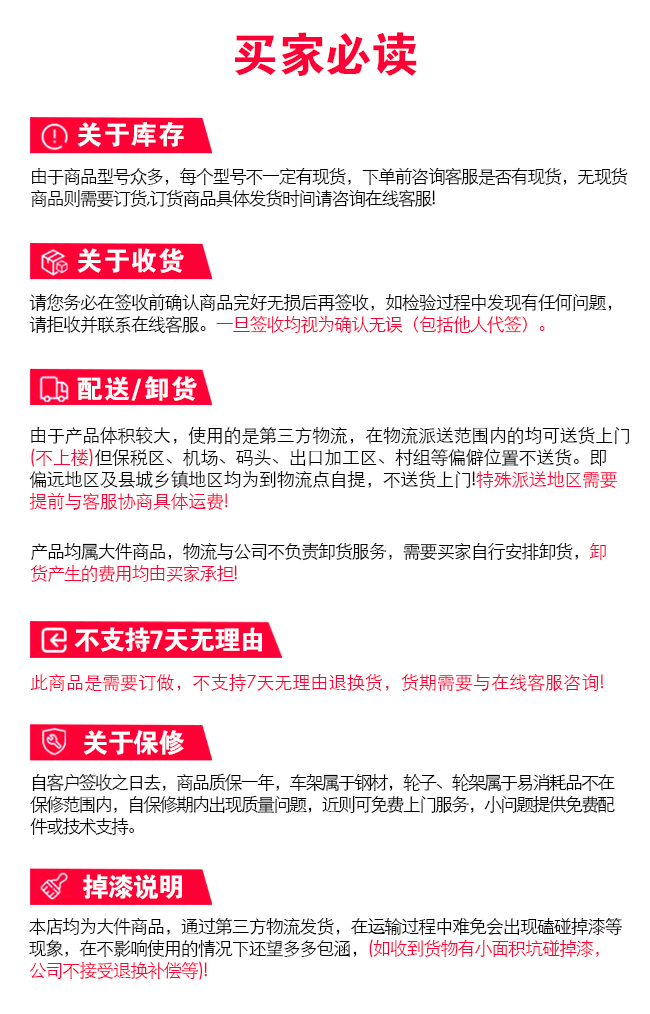 买家必读

关于库存

由于商品型号众多，每个型号不一定有现货，下单前咨询客服是否有现货，无现货商品则需要订货.订货商品具体发货时间请咨询在线客服!

关于收货

请您务必在签收前确认商品完好无损后再签收，如检验过程中发现有任何问题，请拒收并联系在线客服。一旦签收均视为确认无误（包括他人代签）。

配送/卸货

由于产品体积较大，使用的是第三方物流，在物流派送范围内的均可送货上门(不上楼)但保税区、机场、码头、出口加工区、村组等偏僻位置不送货。即偏远地区及县城乡镇地区均为到物流点自提，不送货上门!特殊派送地区需要提前与客服协商具体运费!

产品均属大件商品，物流与公司不负责卸货服务，需要买家自行安排卸货，卸货产生的费用均由买家承担!

不支持7天无理由

此商品是需要订做，不支持7天无理由退换货，货期需要与在线客服咨询!

关于保修

自客户签收之日去，商品质保一年，车架属于钢材，轮子、轮架属于易消耗品不在保修范围内，自保修期内出现质量问题，近则可免费上门服务，小问题提供免费配件或技术支持。

掉漆说明

本店均为大件商品，通过第三方物流发货，在运输过程中难免会出现磕碰掉漆等现象，在不影响使用的情况下还望多多包涵，(如收到货物有小面积坑碰掉漆，公司不接受退换补偿等)!